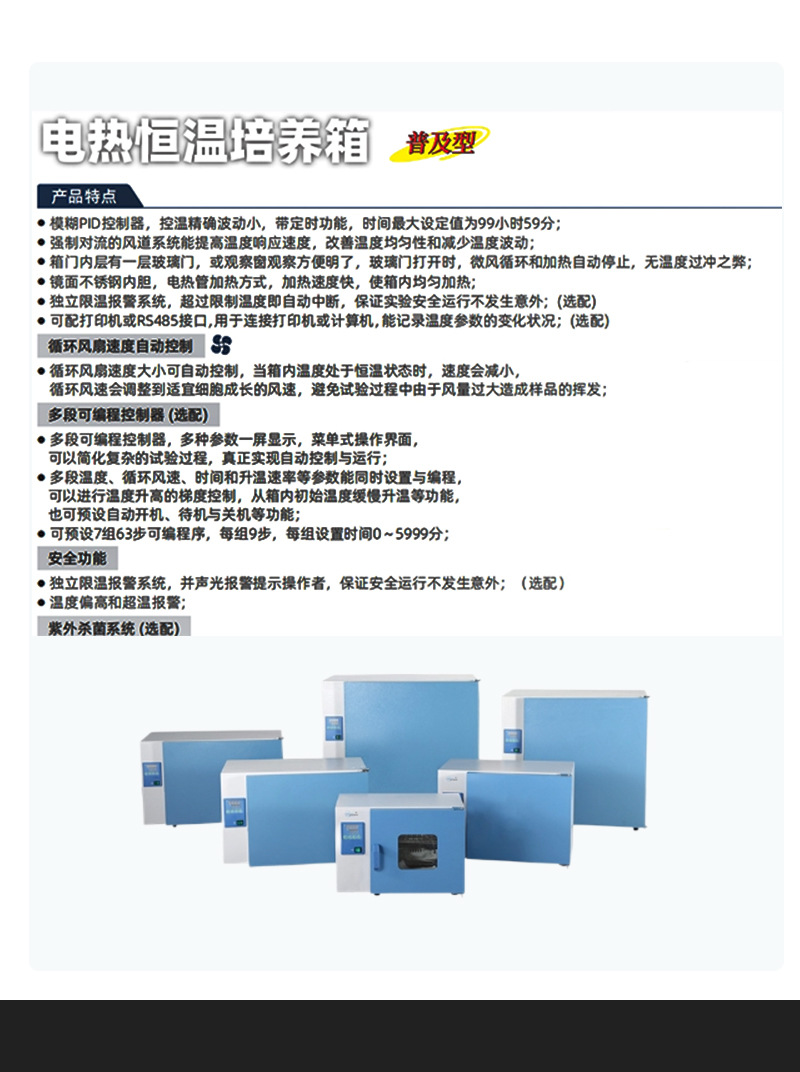 电热恒温培养箱 普及型

产品特点

● 模糊PID控制器，控温精确波动小，带定时功能，时间最大设定值为99小时59分；
● 强制对流的风道系统能提高温度响应速度，改善温度均匀性和减少温度波动；
● 箱门内层有一层玻璃门，或观察窗观察方便了，玻璃门打开时，微风循环和加热自动停止，无温度过冲之弊；
● 镜面不锈钢内胆，电热管加热方式，加热速度快，使箱内均匀加热；
● 独立限温报警系统，超过限制温度即自动中断，保证实验安全运行不发生意外；(选配)
● 可配打印机或RS485接口,用于连接打印机或计算机,能记录温度参数的变化状况；(选配)

循环风扇速度自动控制

● 循环风扇速度大小可自动控制，当箱内温度处于恒温状态时，速度会减小，循环风速会调整到适宜细胞成长的风速，避免试验过程中由于风量过大造成样品的挥发；

多段可编程控制器 (选配)

● 多段可编程控制器，多种参数一屏显示，菜单式操作界面，可以简化复杂的试验过程，真正实现自动控制与运行；
● 多段温度、循环风速、时间和升温速率等参数能同时设置与编程，可以进行温度升高的梯度控制，从箱内初始温度缓慢升温等功能，也可预设自动开机、待机与关机等功能；
● 可预设7组63步可编程序，每组9步，每组设置时间0～5999分；

安全功能

● 独立限温报警系统，并声光报警提示操作者，保证安全运行不发生意外；（选配）
● 温度偏高和超温报警；

紫外杀菌系统 (选配)